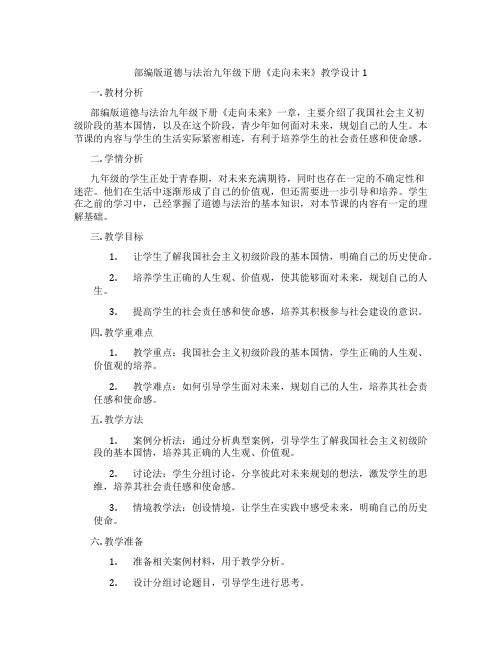 部编版道德与法治九年级下册《走向未来》教学设计 1

一. 教材分析

部编版道德与法治九年级下册《走向未来》一章，主要介绍了我国社会主义初级阶段的基本国情，以及在这个阶段，青少年如何面对未来，规划自己的人生。本节课的内容与学生的生活实际紧密相连，有利于培养学生的社会责任感和使命感。

二. 学情分析

九年级的学生正处于青春期，对未来充满期待，同时也存在一定的不确定性和迷茫。他们在生活中逐渐形成了自己的价值观，但还需要进一步引导和培养。学生在之前的学习中，已经掌握了道德与法治的基本知识，对本节课的内容有一定的理解基础。

三. 教学目标

1. 让学生了解我国社会主义初级阶段的基本国情，明确自己的历史使命。

2. 培养学生正确的人生观、价值观，使其能够面对未来，规划自己的人生。

3. 提高学生的社会责任感和使命感，培养其积极参与社会建设的意识。

四. 教学重难点

1. 教学重点：我国社会主义初级阶段的基本国情，学生正确的人生观、价值观的培养。

2. 教学难点：如何引导学生面对未来，规划自己的人生，培养其社会责任感和使命感。

五. 教学方法

1. 案例分析法：通过分析典型案例，引导学生了解我国社会主义初级阶段的基本国情，培养其正确的人生观、价值观。

2. 讨论法：学生分组讨论，分享彼此对未来规划的想法，激发学生的思维，培养其社会责任感和使命感。

3. 情境教学法：创设情境，让学生在实践中感受未来，明确自己的历史使命。

六. 教学准备

1. 准备相关案例材料，用于教学分析。

2. 设计分组讨论题目，引导学生进行思考。